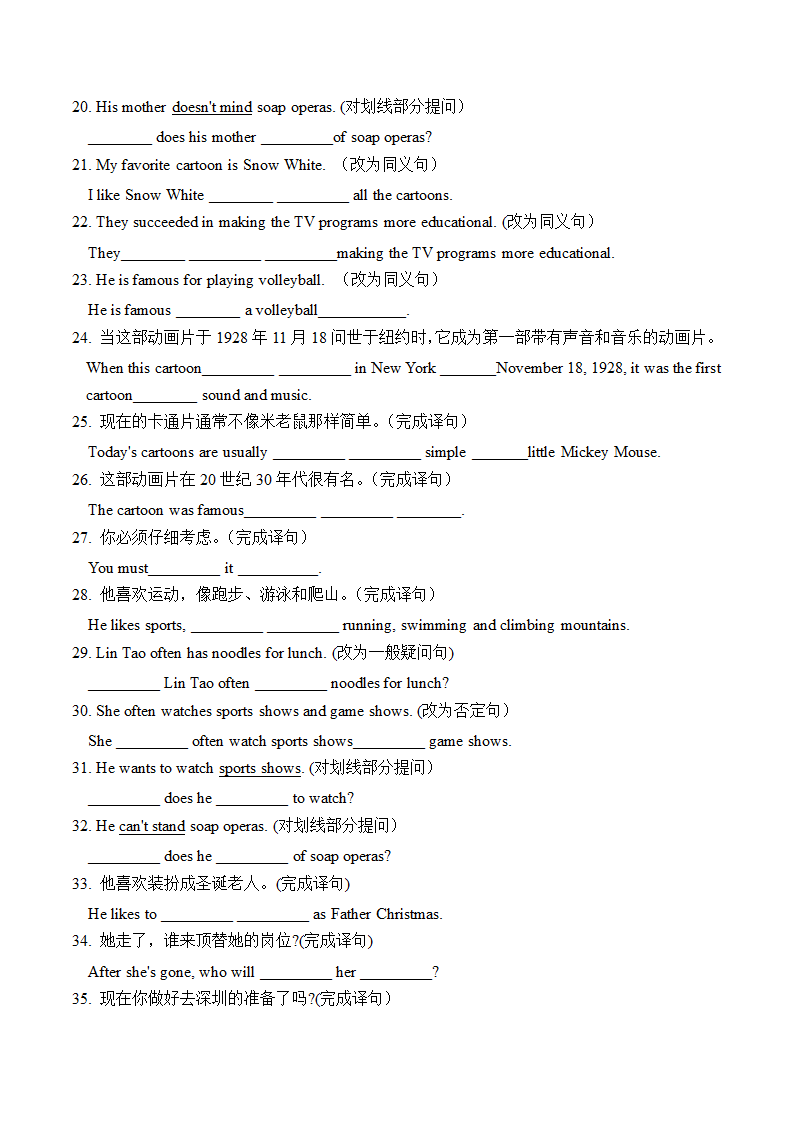 20. His mother doesn't mind soap operas. (对划线部分提问）

________ does his mother _________of soap operas?

21. My favorite cartoon is Snow White. （改为同义句）

I like Snow White ________ _________ all the cartoons.

22. They succeeded in making the TV programs more educational. (改为同义句）

They________ _________ _________making the TV programs more educational.

23. He is famous for playing volleyball. （改为同义句）

He is famous ________ a volleyball___________.

24. 当这部动画片于 1928 年 11 月 18 问世于纽约时，它成为第一部带有声音和音乐的动画片。

When this cartoon_________ _________ in New York _______November 18, 1928, it was the first cartoon________ sound and music.

25. 现在的卡通片通常不像米老鼠那样简单。(完成译句）

Today's cartoons are usually _________ _________ simple _______little Mickey Mouse.

26. 这部动画片在 20 世纪 30 年代很有名。(完成译句）

The cartoon was famous_________ _________ ________.

27. 你必须仔细考虑。(完成译句）

You must_________ it __________.

28. 他喜欢运动，像跑步、游泳和爬山。(完成译句）

He likes sports, _________ _________ running, swimming and climbing mountains.

29. Lin Tao often has noodles for lunch. (改为一般疑问句)

_________ Lin Tao often _________ noodles for lunch?

30. She often watches sports shows and game shows. (改为否定句）

She _________ often watch sports shows_________ game shows.

31. He wants to watch sports shows. (对划线部分提问）

_________ does he _________ to watch?

32. He can't stand soap operas. (对划线部分提问）

_________ does he _________ of soap operas?

33. 他喜欢装扮成圣诞老人。(完成译句)

He likes to _________ _________ as Father Christmas.

34. 她走了，谁来顶替她的岗位?(完成译句)

After she's gone, who will _________ her _________?

35. 现在你做好去深圳的准备了吗?(完成译句）